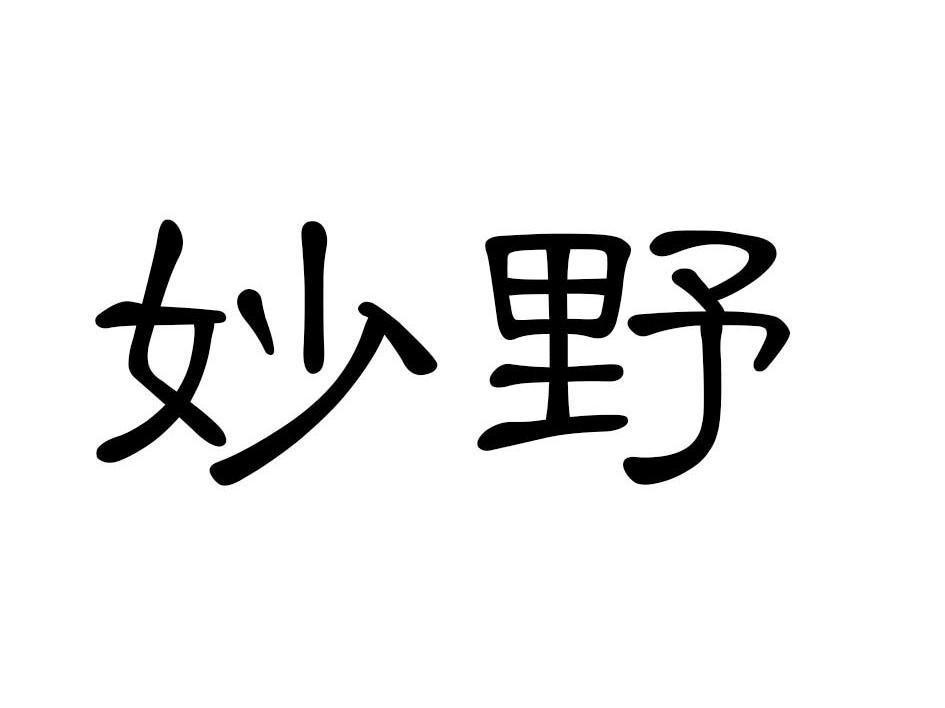 妙野